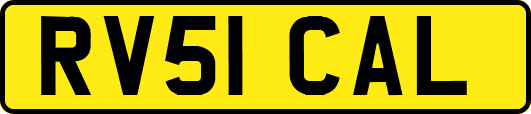 RV51 CAL